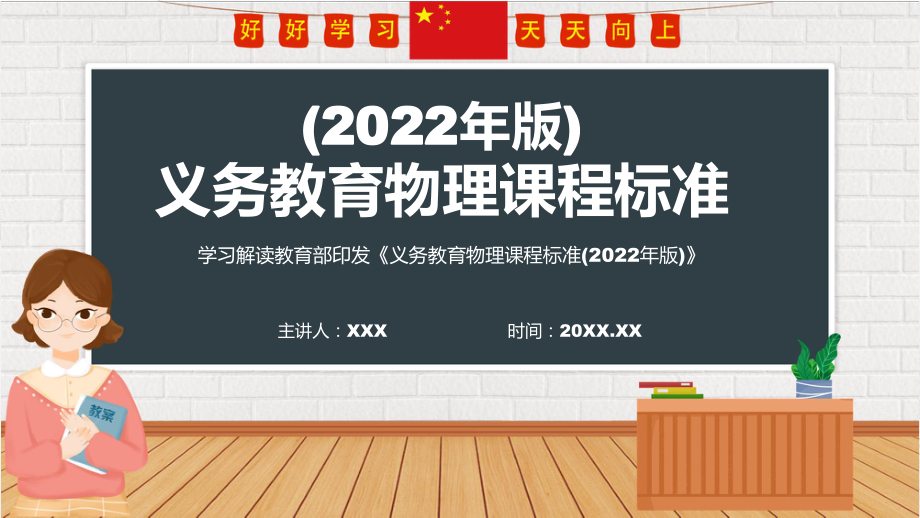 好 好 学 习 天 天 向 上

(2022年版)
义务教育物理课程标准

学习解读教育部印发《义务教育物理课程标准(2022年版)》

主讲人：XXX 时间：20XX.XX

教案